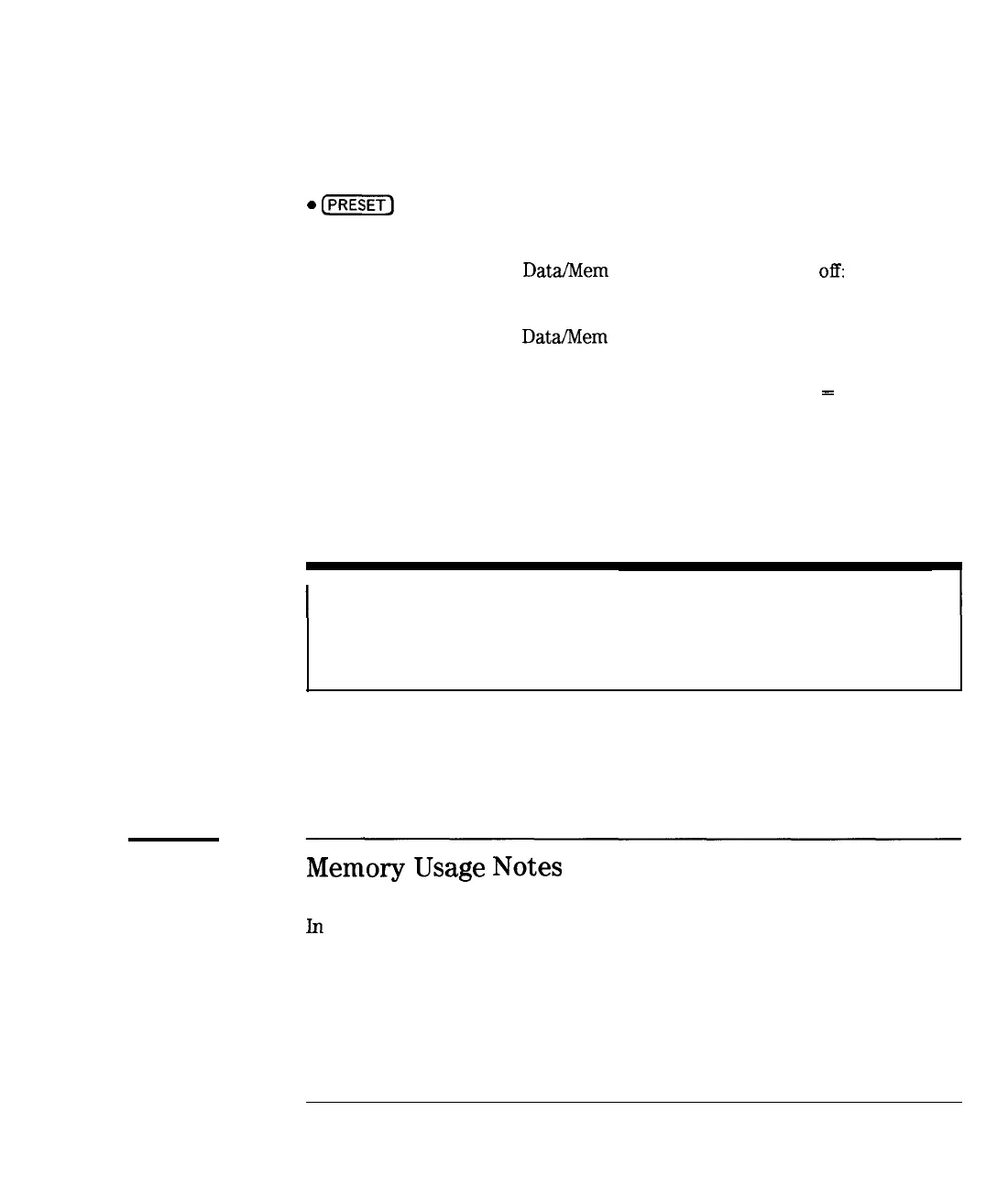 • PRESET

Data/Mem off:

Data/Mem

=

Memory Usage Notes

In